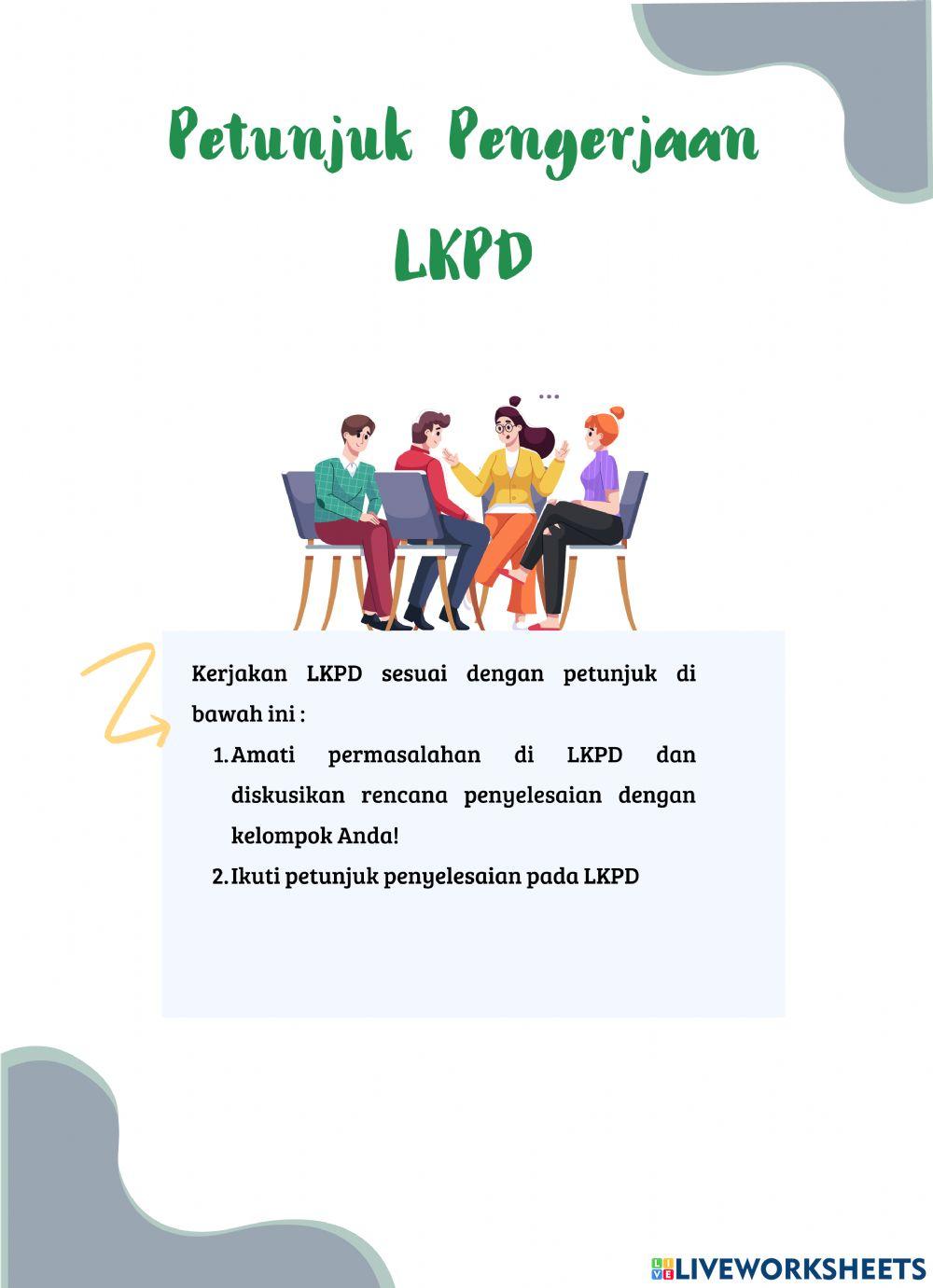 Petunjuk Pengerjaan LKPD

Kerjakan LKPD sesuai dengan petunjuk di bawah ini :

1. Amati permasalahan di LKPD dan diskusikan rencana penyelesaian dengan kelompok Anda!
2. Ikuti petunjuk penyelesaian pada LKPD

LIVEWORKSHEETS